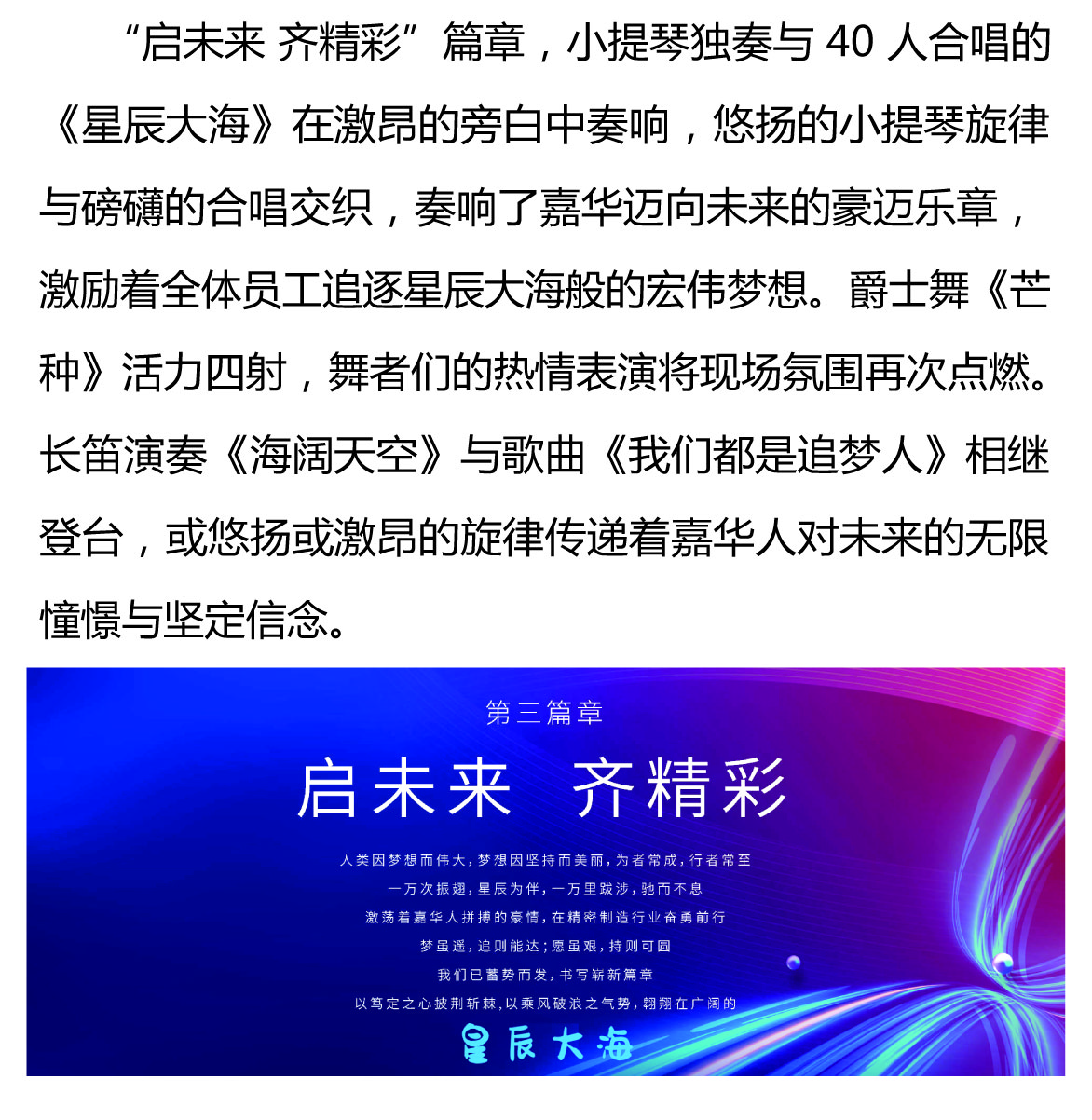 “启未来 齐精彩”篇章，小提琴独奏与 40 人合唱的《星辰大海》在激昂的旁白中奏响，悠扬的小提琴旋律与磅礴的合唱交织，奏响了嘉华迈向未来的豪迈乐章，激励着全体员工追逐星辰大海般的宏伟梦想。爵士舞《芒种》活力四射，舞者们的热情表演将现场氛围再次点燃。长笛演奏《海阔天空》与歌曲《我们都是追梦人》相继登台，或悠扬或激昂的旋律传递着嘉华人对未来的无限憧憬与坚定信念。

第三篇章

启未来 齐精彩

人类因梦想而伟大，梦想因坚持而美丽，为者常成，行者常至

一万次振翅，星辰为伴，一万里跋涉，驰而不息

激荡着嘉华人拼搏的豪情，在精密制造行业奋勇前行

梦虽遥，追则能达；愿虽艰，持则可圆

我们已蓄势而发，书写崭新篇章

以笃定之心披荆斩棘，以乘风破浪之气势，翱翔在广阔的

星辰大海